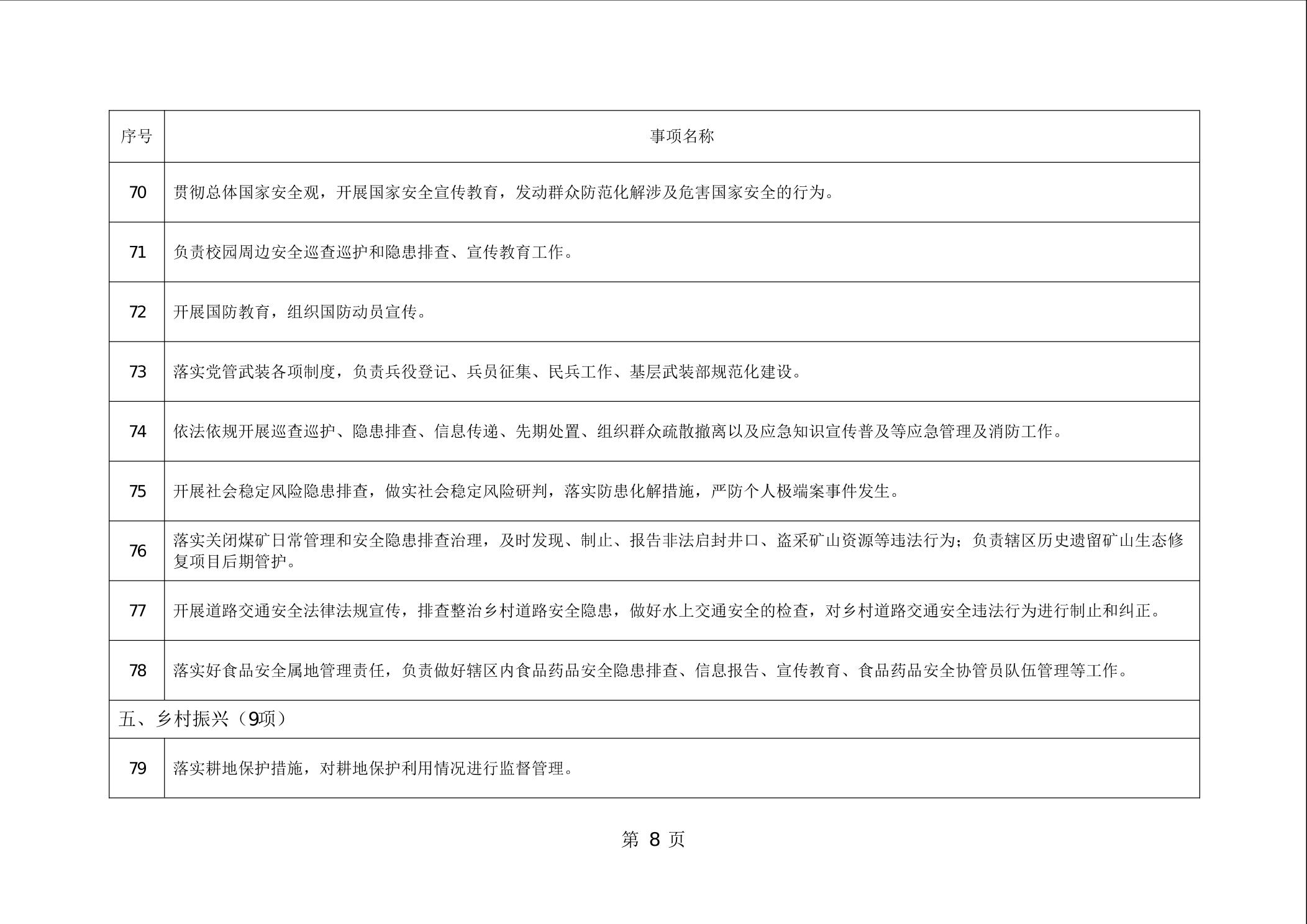 | 序号 | 事项名称 |
|---|---|
| 70 | 贯彻总体国家安全观，开展国家安全宣传教育，发动群众防范化解涉及危害国家安全的行为。 |
| 71 | 负责校园周边安全巡查巡护和隐患排查、宣传教育工作。 |
| 72 | 开展国防教育，组织国防动员宣传。 |
| 73 | 落实党管武装各项制度，负责兵役登记、兵员征集、民兵工作、基层武装部规范化建设。 |
| 74 | 依法依规开展巡查巡护、隐患排查、信息传递、先期处置、组织群众疏散撤离以及应急知识宣传普及等应急管理及消防工作。 |
| 75 | 开展社会稳定风险隐患排查，做实社会稳定风险研判，落实防患化解措施，严防个人极端案事件发生。 |
| 76 | 落实关闭煤矿日常管理和安全隐患排查治理，及时发现、制止、报告非法启封井口、盗采矿山资源等违法行为；负责辖区历史遗留矿山生态修复项目后期管护。 |
| 77 | 开展道路交通安全法律法规宣传，排查整治乡村道路安全隐患，做好水上交通安全的检查，对乡村道路交通安全违法行为进行制止和纠正。 |
| 78 | 落实好食品安全属地管理责任，负责做好辖区内食品药品安全隐患排查、信息报告、宣传教育、食品药品安全协管员队伍管理等工作。 |
| 五、乡村振兴（9项） | |
| 79 | 落实耕地保护措施，对耕地保护利用情况进行监督管理。 |

第 8 页